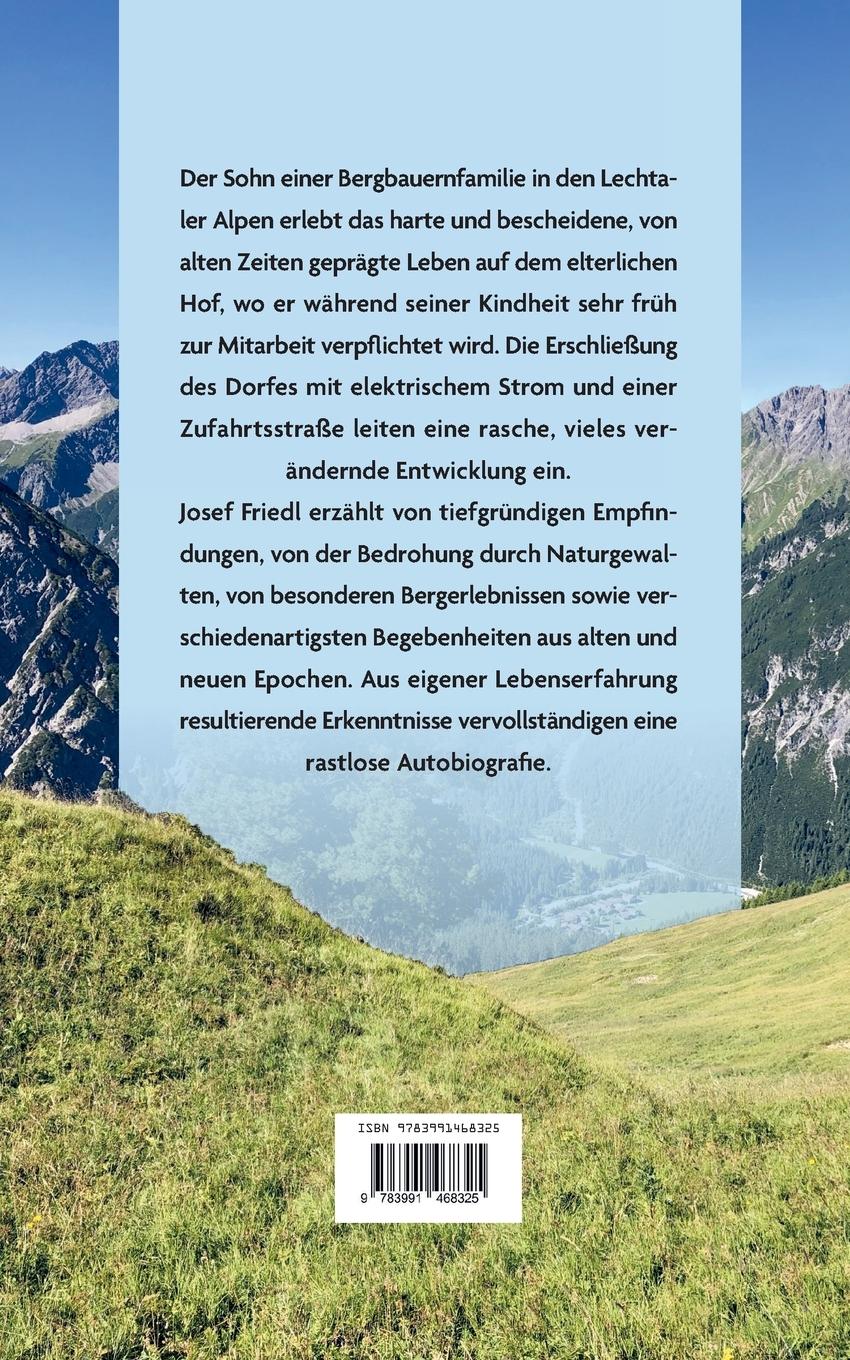 Der Sohn einer Bergbauernfamilie in den Lechtaler Alpen erlebt das harte und bescheidene, von alten Zeiten geprägte Leben auf dem elterlichen Hof, wo er während seiner Kindheit sehr früh zur Mitarbeit verpflichtet wird. Die Erschließung des Dorfes mit elektrischem Strom und einer Zufahrtsstraße leiten eine rasche, vieles verändernde Entwicklung ein.

Josef Friedl erzählt von tiefgründigen Empfindungen, von der Bedrohung durch Naturgewalten, von besonderen Bergerlebnissen sowie verschiedenartigsten Begebenheiten aus alten und neuen Epochen. Aus eigener Lebenserfahrung resultierende Erkenntnisse vervollständigen eine rastlose Autobiografie.

ISBN 9783991468325

9 783991 468325